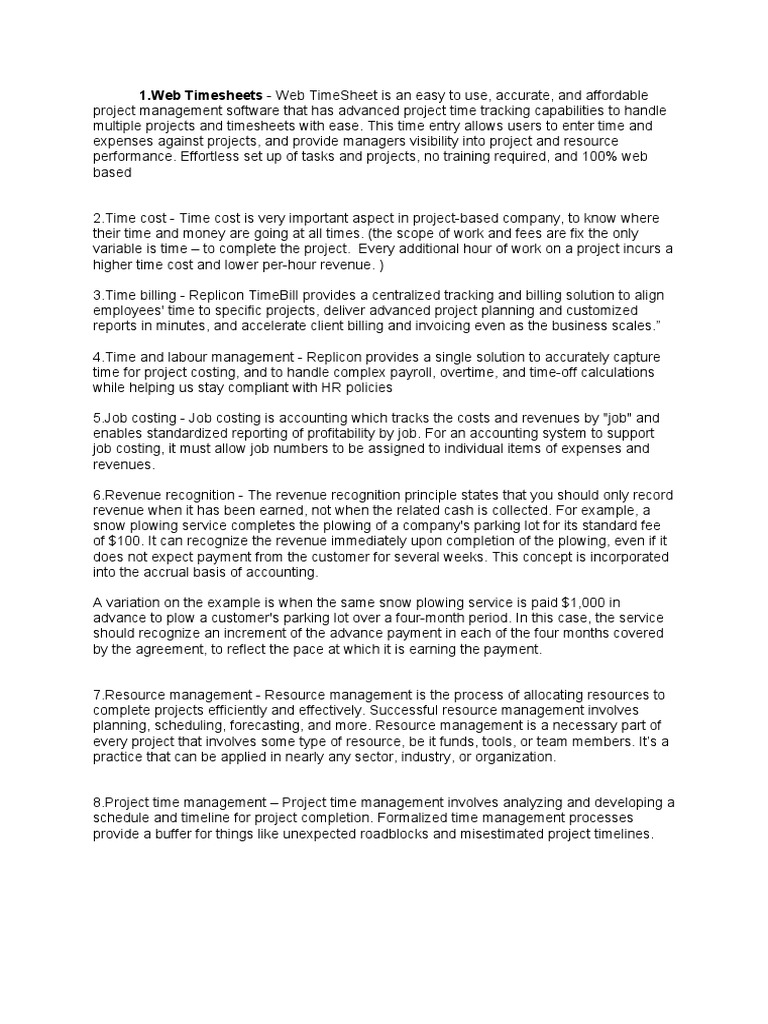 1.Web Timesheets - Web TimeSheet is an easy to use, accurate, and affordable project management software that has advanced project time tracking capabilities to handle multiple projects and timesheets with ease. This time entry allows users to enter time and expenses against projects, and provide managers visibility into project and resource performance. Effortless set up of tasks and projects, no training required, and 100% web based

2.Time cost - Time cost is very important aspect in project-based company, to know where their time and money are going at all times. (the scope of work and fees are fix the only variable is time – to complete the project. Every additional hour of work on a project incurs a higher time cost and lower per-hour revenue. )

3.Time billing - Replicon TimeBill provides a centralized tracking and billing solution to align employees' time to specific projects, deliver advanced project planning and customized reports in minutes, and accelerate client billing and invoicing even as the business scales."

4.Time and labour management - Replicon provides a single solution to accurately capture time for project costing, and to handle complex payroll, overtime, and time-off calculations while helping us stay compliant with HR policies

5.Job costing - Job costing is accounting which tracks the costs and revenues by "job" and enables standardized reporting of profitability by job. For an accounting system to support job costing, it must allow job numbers to be assigned to individual items of expenses and revenues.

6.Revenue recognition - The revenue recognition principle states that you should only record revenue when it has been earned, not when the related cash is collected. For example, a snow plowing service completes the plowing of a company's parking lot for its standard fee of $100. It can recognize the revenue immediately upon completion of the plowing, even if it does not expect payment from the customer for several weeks. This concept is incorporated into the accrual basis of accounting.

A variation on the example is when the same snow plowing service is paid $1,000 in advance to plow a customer's parking lot over a four-month period. In this case, the service should recognize an increment of the advance payment in each of the four months covered by the agreement, to reflect the pace at which it is earning the payment.

7.Resource management - Resource management is the process of allocating resources to complete projects efficiently and effectively. Successful resource management involves planning, scheduling, forecasting, and more. Resource management is a necessary part of every project that involves some type of resource, be it funds, tools, or team members. It's a practice that can be applied in nearly any sector, industry, or organization.

8.Project time management – Project time management involves analyzing and developing a schedule and timeline for project completion. Formalized time management processes provide a buffer for things like unexpected roadblocks and misestimated project timelines.